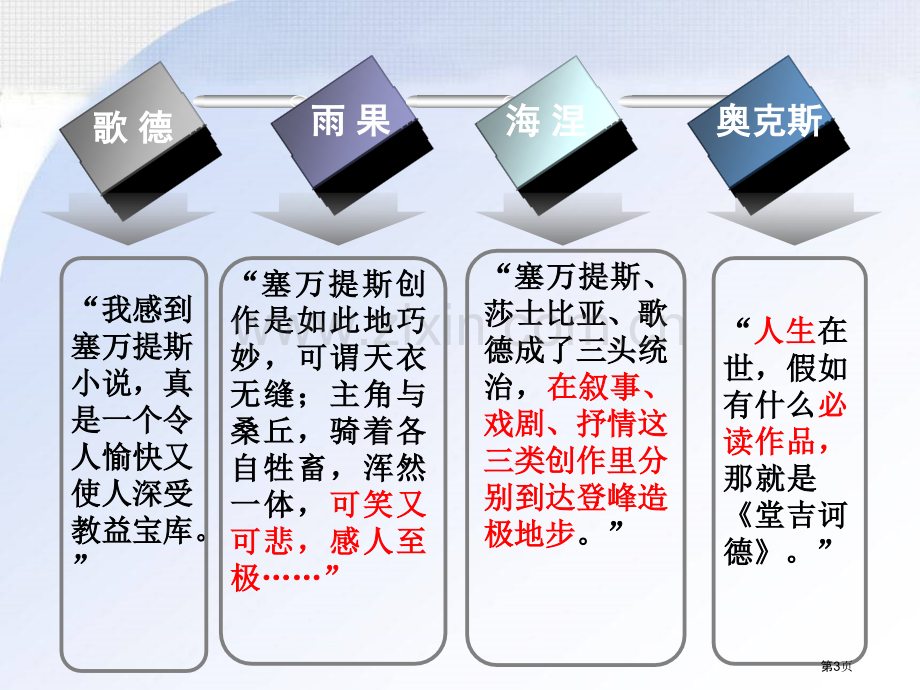 歌 德

雨 果

海 涅

奥克斯

“我感到塞万提斯小说，真是一个令人愉快又使人深受教益宝库。”

“塞万提斯创作是如此地巧妙，可谓天衣无缝；主角与桑丘，骑着各自牲畜，浑然一体，可笑又可悲，感人至极……”

“塞万提斯、莎士比亚、歌德成了三头统治，在叙事、戏剧、抒情这三类创作里分别到达登峰造极地步。”

“人生在世，假如有什么必读作品，那就是《堂吉诃德》。”

第3页